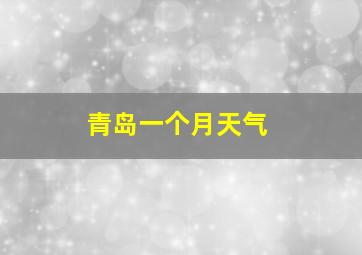 青岛一个月天气